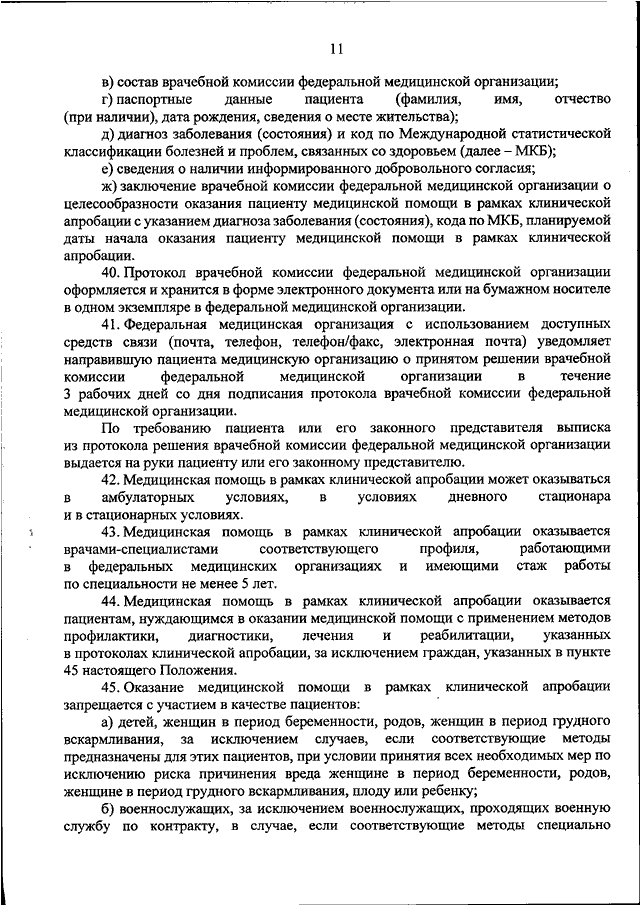 11

в) состав врачебной комиссии федеральной медицинской организации;

г) паспортные данные пациента (фамилия, имя, отчество (при наличии), дата рождения, сведения о месте жительства);

д) диагноз заболевания (состояния) и код по Международной статистической классификации болезней и проблем, связанных со здоровьем (далее – МКБ);

е) сведения о наличии информированного добровольного согласия;

ж) заключение врачебной комиссии федеральной медицинской организации о целесообразности оказания пациенту медицинской помощи в рамках клинической апробации с указанием диагноза заболевания (состояния), кода по МКБ, планируемой даты начала оказания пациенту медицинской помощи в рамках клинической апробации.

40. Протокол врачебной комиссии федеральной медицинской организации оформляется и хранится в форме электронного документа или на бумажном носителе в одном экземпляре в федеральной медицинской организации.

41. Федеральная медицинская организация с использованием доступных средств связи (почта, телефон, телефон/факс, электронная почта) уведомляет направившую пациента медицинскую организацию о принятом решении врачебной комиссии федеральной медицинской организации в течение 3 рабочих дней со дня подписания протокола врачебной комиссии федеральной медицинской организации.

По требованию пациента или его законного представителя выписка из протокола решения врачебной комиссии федеральной медицинской организации выдается на руки пациенту или его законному представителю.

42. Медицинская помощь в рамках клинической апробации может оказываться в амбулаторных условиях, в условиях дневного стационара и в стационарных условиях.

43. Медицинская помощь в рамках клинической апробации оказывается врачами-специалистами соответствующего профиля, работающими в федеральных медицинских организациях и имеющими стаж работы по специальности не менее 5 лет.

44. Медицинская помощь в рамках клинической апробации оказывается пациентам, нуждающимся в оказании медицинской помощи с применением методов профилактики, диагностики, лечения и реабилитации, указанных в протоколах клинической апробации, за исключением граждан, указанных в пункте 45 настоящего Положения.

45. Оказание медицинской помощи в рамках клинической апробации запрещается с участием в качестве пациентов:

а) детей, женщин в период беременности, родов, женщин в период грудного вскармливания, за исключением случаев, если соответствующие методы предназначены для этих пациентов, при условии принятия всех необходимых мер по исключению риска причинения вреда женщине в период беременности, родов, женщине в период грудного вскармливания, плоду или ребенку;

б) военнослужащих, за исключением военнослужащих, проходящих военную службу по контракту, в случае, если соответствующие методы специально